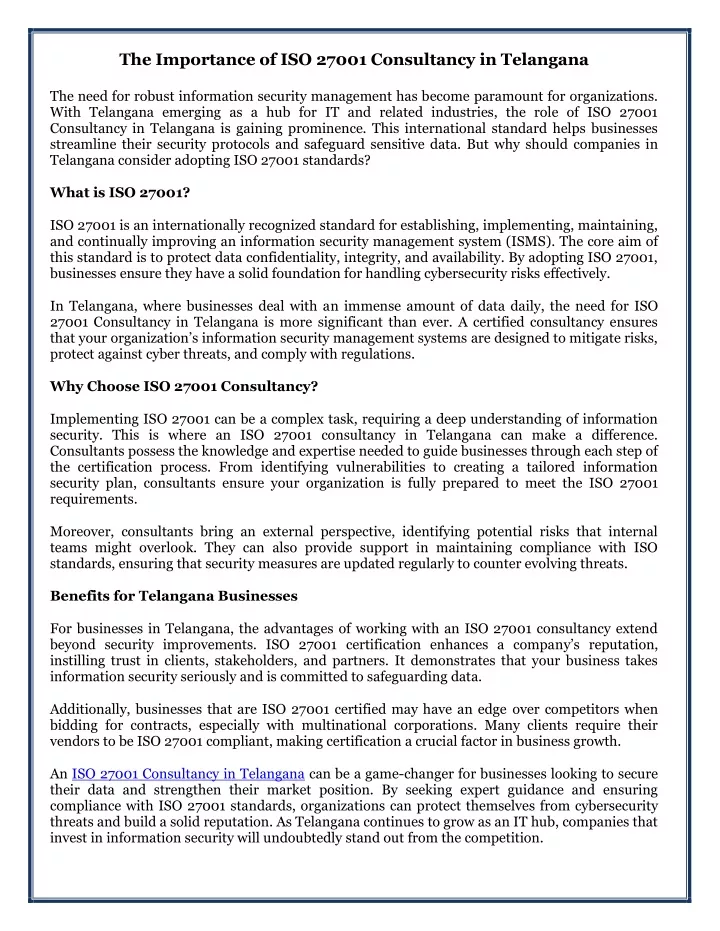 The Importance of ISO 27001 Consultancy in Telangana

The need for robust information security management has become paramount for organizations. With Telangana emerging as a hub for IT and related industries, the role of ISO 27001 Consultancy in Telangana is gaining prominence. This international standard helps businesses streamline their security protocols and safeguard sensitive data. But why should companies in Telangana consider adopting ISO 27001 standards?

What is ISO 27001?

ISO 27001 is an internationally recognized standard for establishing, implementing, maintaining, and continually improving an information security management system (ISMS). The core aim of this standard is to protect data confidentiality, integrity, and availability. By adopting ISO 27001, businesses ensure they have a solid foundation for handling cybersecurity risks effectively.

In Telangana, where businesses deal with an immense amount of data daily, the need for ISO 27001 Consultancy in Telangana is more significant than ever. A certified consultancy ensures that your organization's information security management systems are designed to mitigate risks, protect against cyber threats, and comply with regulations.

Why Choose ISO 27001 Consultancy?

Implementing ISO 27001 can be a complex task, requiring a deep understanding of information security. This is where an ISO 27001 consultancy in Telangana can make a difference. Consultants possess the knowledge and expertise needed to guide businesses through each step of the certification process. From identifying vulnerabilities to creating a tailored information security plan, consultants ensure your organization is fully prepared to meet the ISO 27001 requirements.

Moreover, consultants bring an external perspective, identifying potential risks that internal teams might overlook. They can also provide support in maintaining compliance with ISO standards, ensuring that security measures are updated regularly to counter evolving threats.

Benefits for Telangana Businesses

For businesses in Telangana, the advantages of working with an ISO 27001 consultancy extend beyond security improvements. ISO 27001 certification enhances a company's reputation, instilling trust in clients, stakeholders, and partners. It demonstrates that your business takes information security seriously and is committed to safeguarding data.

Additionally, businesses that are ISO 27001 certified may have an edge over competitors when bidding for contracts, especially with multinational corporations. Many clients require their vendors to be ISO 27001 compliant, making certification a crucial factor in business growth.

An ISO 27001 Consultancy in Telangana can be a game-changer for businesses looking to secure their data and strengthen their market position. By seeking expert guidance and ensuring compliance with ISO 27001 standards, organizations can protect themselves from cybersecurity threats and build a solid reputation. As Telangana continues to grow as an IT hub, companies that invest in information security will undoubtedly stand out from the competition.